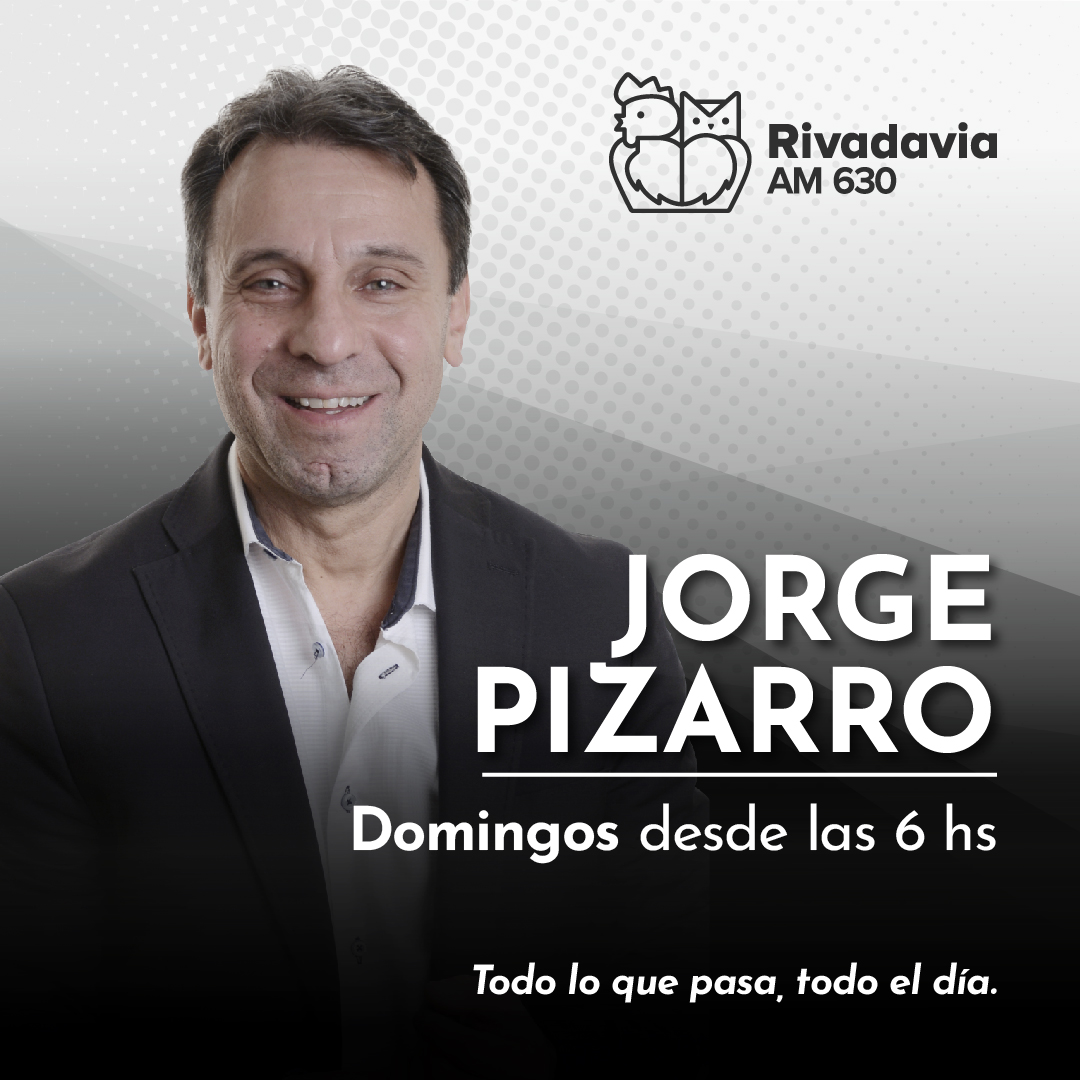 Rivadavia
AM 630

JORGE
PIZARRO

Domingos desde las 6 hs

Todo lo que pasa, todo el día.